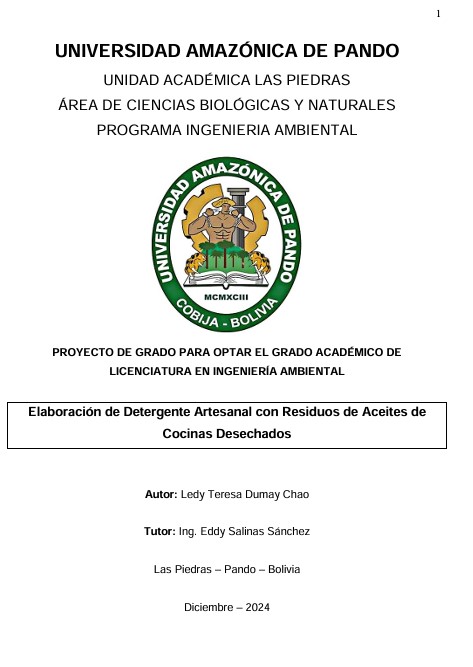 1

UNIVERSIDAD AMAZÓNICA DE PANDO

UNIDAD ACADÉMICA LAS PIEDRAS

ÁREA DE CIENCIAS BIOLÓGICAS Y NATURALES

PROGRAMA INGENIERIA AMBIENTAL

UNIVERSIDAD AMAZÓNICA DE PANDO
MCMXCIII
COBIJA - BOLIVIA

PROYECTO DE GRADO PARA OPTAR EL GRADO ACADÉMICO DE LICENCIATURA EN INGENIERÍA AMBIENTAL

Elaboración de Detergente Artesanal con Residuos de Aceites de Cocinas Desechados

Autor: Ledy Teresa Dumay Chao

Tutor: Ing. Eddy Salinas Sánchez

Las Piedras – Pando – Bolivia

Diciembre – 2024